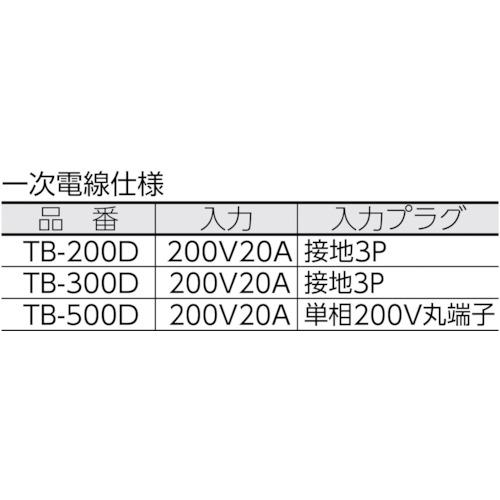 一次電線仕様

| 品　番 | 入力 | 入力プラグ |
|---|---|---|
| TB-200D | 200V20A | 接地3P |
| TB-300D | 200V20A | 接地3P |
| TB-500D | 200V20A | 単相200V丸端子 |